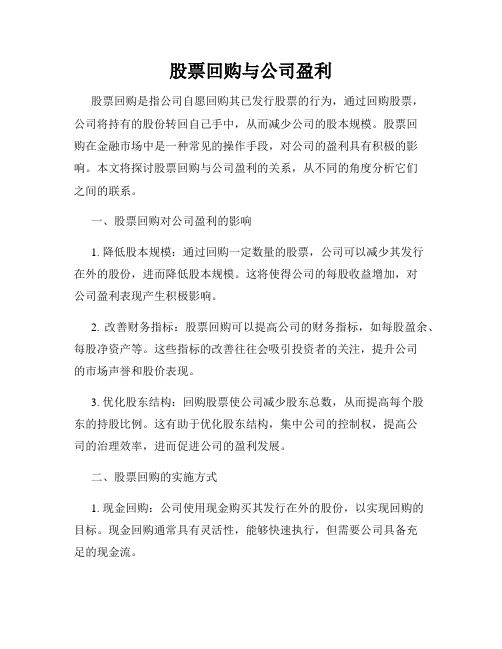 股票回购与公司盈利

股票回购是指公司自愿回购其已发行股票的行为，通过回购股票，公司将持有的股份转回自己手中，从而减少公司的股本规模。股票回购在金融市场中是一种常见的操作手段，对公司的盈利具有积极的影响。本文将探讨股票回购与公司盈利的关系，从不同的角度分析它们之间的联系。

一、股票回购对公司盈利的影响

1. 降低股本规模：通过回购一定数量的股票，公司可以减少其发行在外的股份，进而降低股本规模。这将使得公司的每股收益增加，对公司盈利表现产生积极影响。

2. 改善财务指标：股票回购可以提高公司的财务指标，如每股盈余、每股净资产等。这些指标的改善往往会吸引投资者的关注，提升公司的市场声誉和股价表现。

3. 优化股东结构：回购股票使公司减少股东总数，从而提高每个股东的持股比例。这有助于优化股东结构，集中公司的控制权，提高公司的治理效率，进而促进公司的盈利发展。

二、股票回购的实施方式

1. 现金回购：公司使用现金购买其发行在外的股份，以实现回购的目标。现金回购通常具有灵活性，能够快速执行，但需要公司具备充足的现金流。